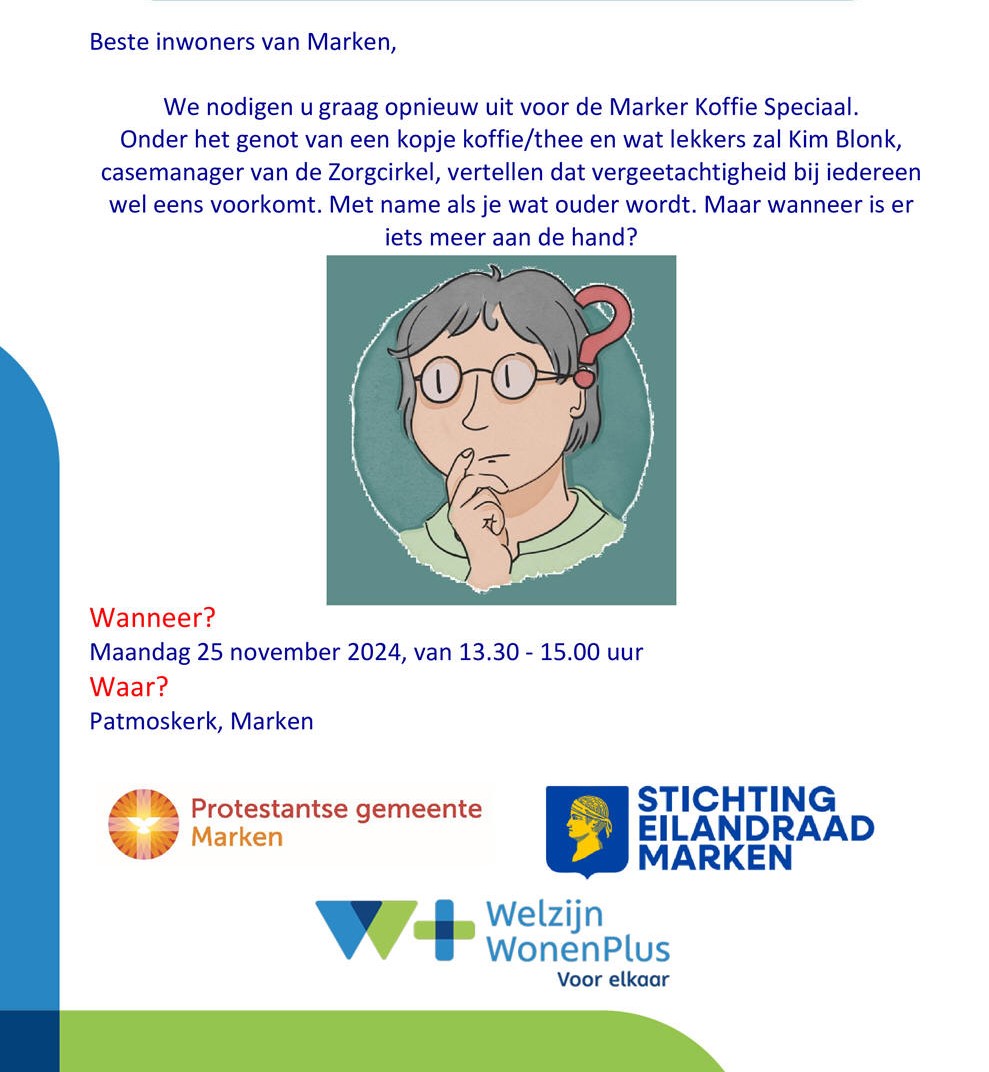 Beste inwoners van Marken,

We nodigen u graag opnieuw uit voor de Marker Koffie Speciaal. Onder het genot van een kopje koffie/thee en wat lekkers zal Kim Blonk, casemanager van de Zorgcirkel, vertellen dat vergeetachtigheid bij iedereen wel eens voorkomt. Met name als je wat ouder wordt. Maar wanneer is er iets meer aan de hand?

Wanneer?
Maandag 25 november 2024, van 13.30 - 15.00 uur
Waar?
Patmoskerk, Marken

Protestantse gemeente
Marken

STICHTING
EILANDRAAD
MARKEN

Welzijn
WonenPlus
Voor elkaar